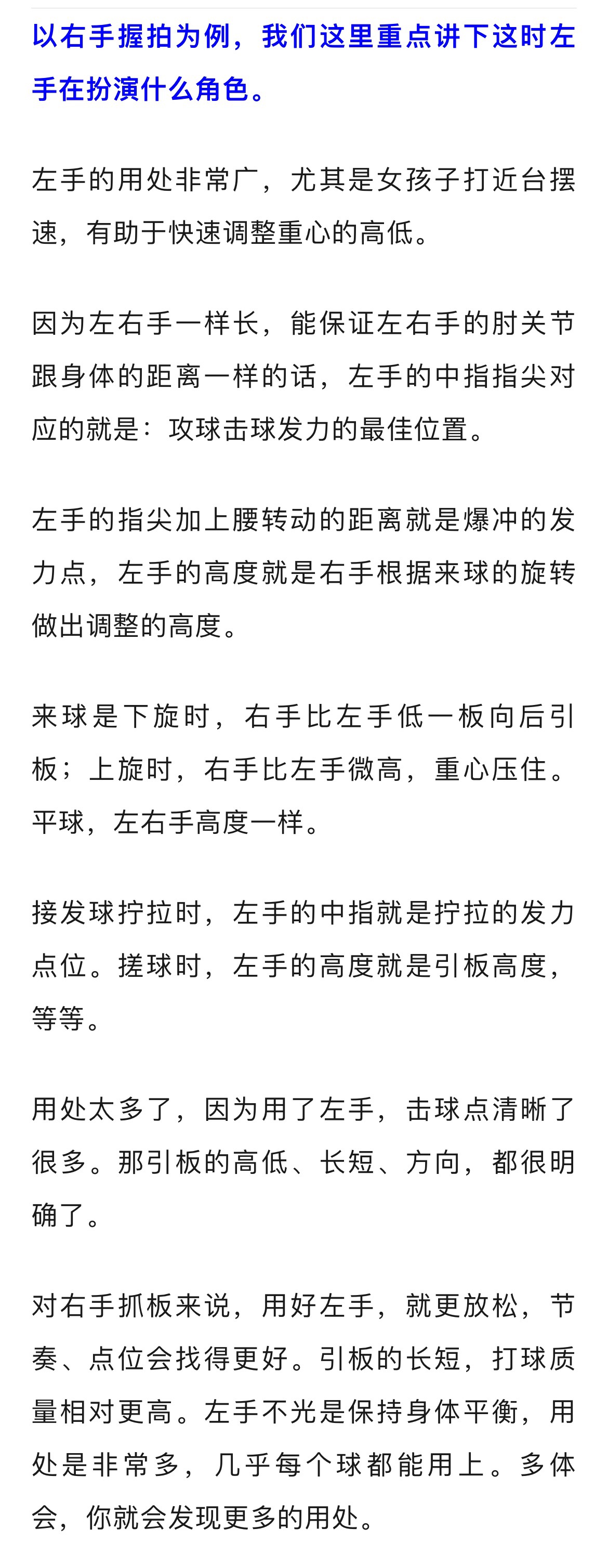 以右手握拍为例，我们这里重点讲下这时左手在扮演什么角色。

左手的用处非常广，尤其是女孩子打近台摆速，有助于快速调整重心的高低。

因为左右手一样长，能保证左右手的肘关节跟身体的距离一样的话，左手的中指指尖对应的就是：攻球击球发力的最佳位置。

左手的指尖加上腰转动的距离就是爆冲的发力点，左手的高度就是右手根据来球的旋转做出调整的高度。

来球是下旋时，右手比左手低一板向后引板；上旋时，右手比左手微高，重心压住。平球，左右手高度一样。

接发球拧拉时，左手的中指就是拧拉的发力点位。搓球时，左手的高度就是引板高度，等等。

用处太多了，因为用了左手，击球点清晰了很多。那引板的高低、长短、方向，都很明确了。

对右手抓板来说，用好左手，就更放松，节奏、点位会找得更好。引板的长短，打球质量相对更高。左手不光是保持身体平衡，用处是非常多，几乎每个球都能用上。多体会，你就会发现更多的用处。